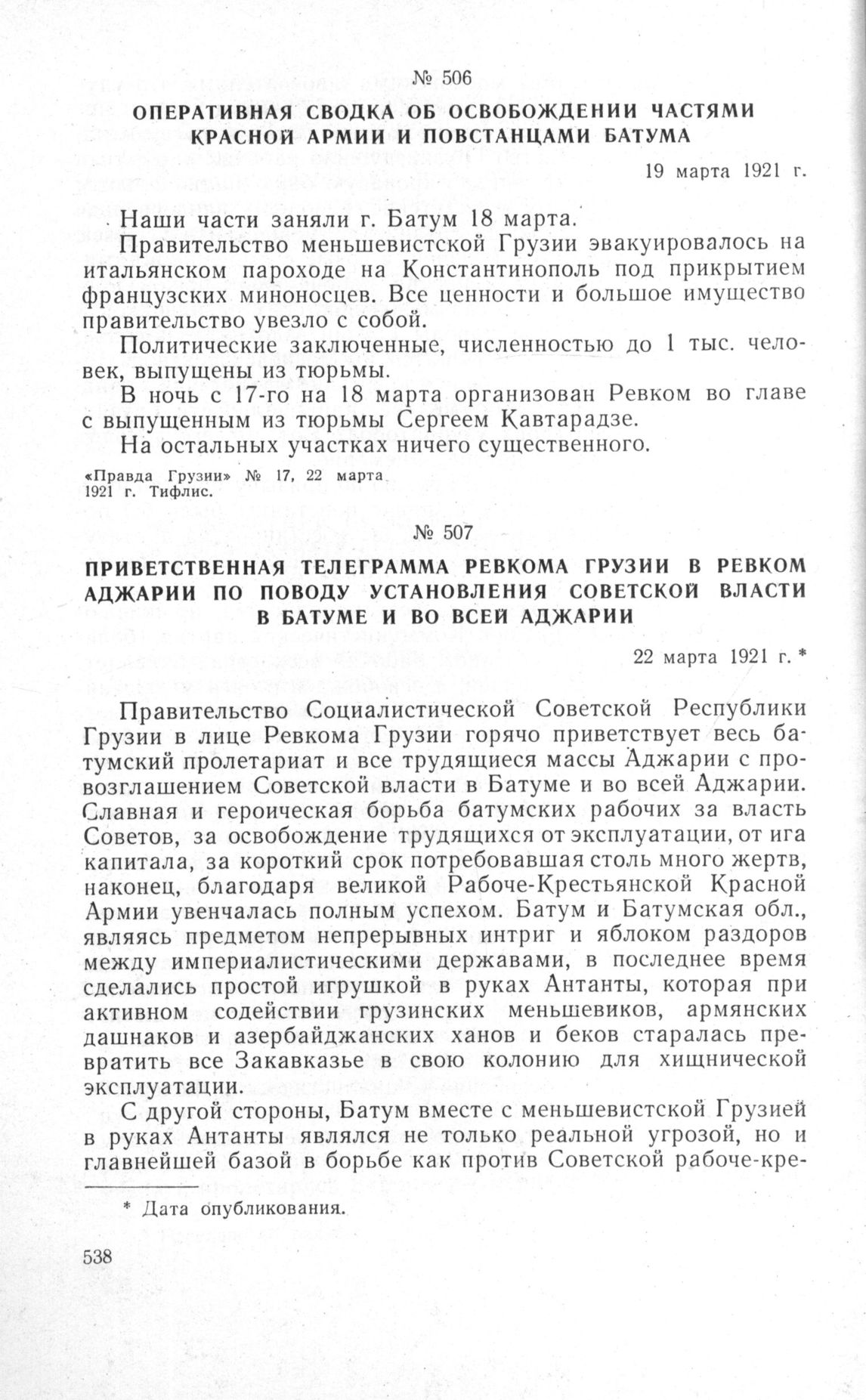 № 506

ОПЕРАТИВНАЯ СВОДКА ОБ ОСВОБОЖДЕНИИ ЧАСТЯМИ КРАСНОЙ АРМИИ И ПОВСТАНЦАМИ БАТУМА

19 марта 1921 г.

Наши части заняли г. Батум 18 марта.

Правительство меньшевистской Грузии эвакуировалось на итальянском пароходе на Константинополь под прикрытием французских миноносцев. Все ценности и большое имущество правительство увезло с собой.

Политические заключенные, численностью до 1 тыс. человек, выпущены из тюрьмы.

В ночь с 17-го на 18 марта организован Ревком во главе с выпущенным из тюрьмы Сергеем Кавтарадзе.

На остальных участках ничего существенного.

«Правда Грузии» № 17, 22 марта 1921 г. Тифлис.

№ 507

ПРИВЕТСТВЕННАЯ ТЕЛЕГРАММА РЕВКОМА ГРУЗИИ В РЕВКОМ АДЖАРИИ ПО ПОВОДУ УСТАНОВЛЕНИЯ СОВЕТСКОЙ ВЛАСТИ В БАТУМЕ И ВО ВСЕЙ АДЖАРИИ

22 марта 1921 г. *

Правительство Социалистической Советской Республики Грузии в лице Ревкома Грузии горячо приветствует весь батумский пролетариат и все трудящиеся массы Аджарии с провозглашением Советской власти в Батуме и во всей Аджарии. Славная и героическая борьба батумских рабочих за власть Советов, за освобождение трудящихся от эксплуатации, от ига капитала, за короткий срок потребовавшая столь много жертв, наконец, благодаря великой Рабоче-Крестьянской Красной Армии увенчалась полным успехом. Батум и Батумская обл., являясь предметом непрерывных интриг и яблоком раздоров между империалистическими державами, в последнее время сделались простой игрушкой в руках Антанты, которая при активном содействии грузинских меньшевиков, армянских дашнаков и азербайджанских ханов и беков старалась превратить все Закавказье в свою колонию для хищнической эксплуатации.

С другой стороны, Батум вместе с меньшевистской Грузией в руках Антанты являлся не только реальной угрозой, но и главнейшей базой в борьбе как против Советской рабоче-кре-

* Дата опубликования.

538